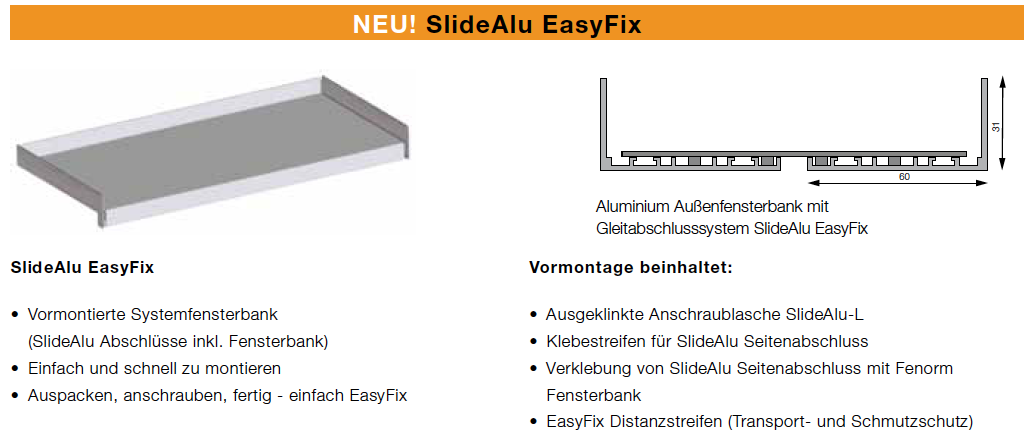 NEU! SlideAlu EasyFix

31

60

Aluminium Außenfensterbank mit Gleitabschlusssystem SlideAlu EasyFix

SlideAlu EasyFix

• Vormontierte Systemfensterbank (SlideAlu Abschlüsse inkl. Fensterbank)
• Einfach und schnell zu montieren
• Auspacken, anschrauben, fertig - einfach EasyFix

Vormontage beinhaltet:

• Ausgeklinkte Anschraublasche SlideAlu-L
• Klebestreifen für SlideAlu Seitenabschluss
• Verklebung von SlideAlu Seitenabschluss mit Fenorm Fensterbank
• EasyFix Distanzstreifen (Transport- und Schmutzschutz)